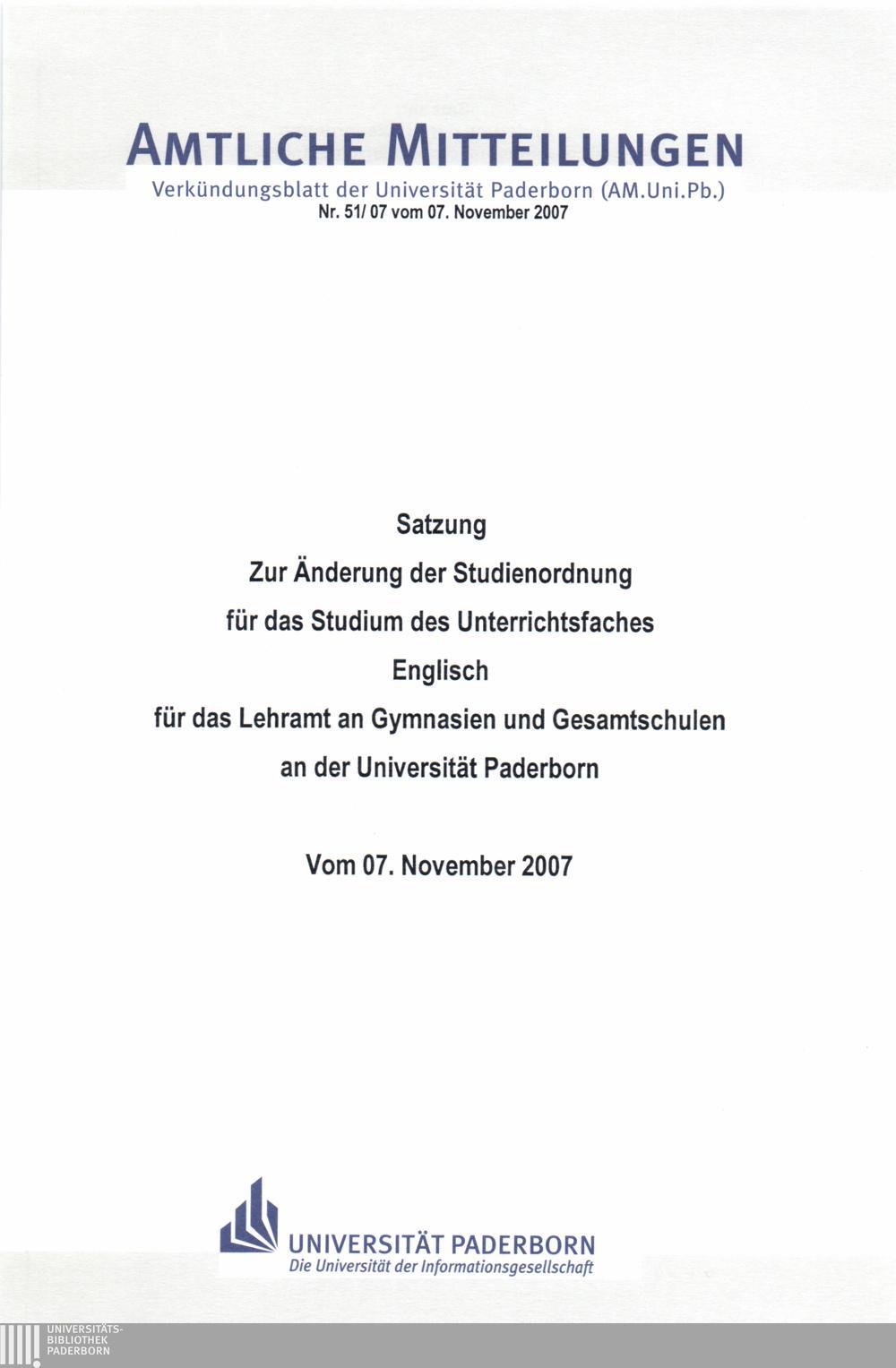 AMTLICHE MITTEILUNGEN
Verkündungsblatt der Universität Paderborn (AM.Uni.Pb.)
Nr. 51/ 07 vom 07. November 2007

Satzung
Zur Änderung der Studienordnung
für das Studium des Unterrichtsfaches
Englisch
für das Lehramt an Gymnasien und Gesamtschulen
an der Universität Paderborn

Vom 07. November 2007

UNIVERSITÄT PADERBORN
Die Universität der Informationsgesellschaft

UNIVERSITÄTS-
BIBLIOTHEK
PADERBORN